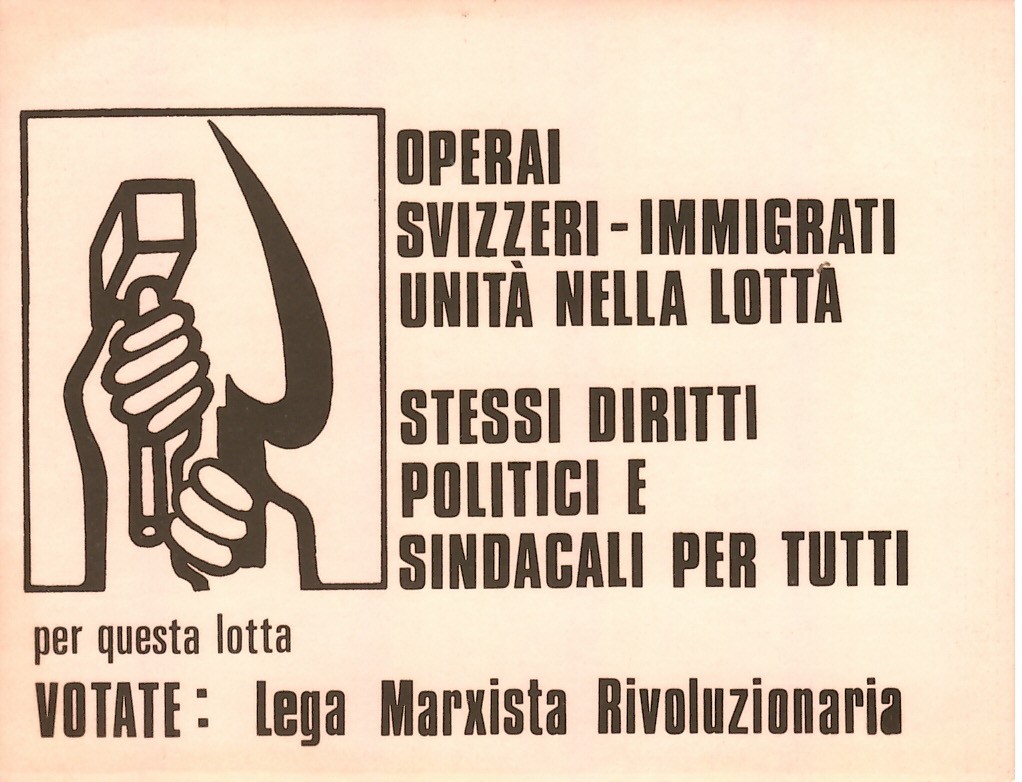 OPERAI
SVIZZERI - IMMIGRATI
UNITÀ NELLA LOTTA

STESSI DIRITTI
POLITICI E
SINDACALI PER TUTTI

per questa lotta
VOTATE: Lega Marxista Rivoluzionaria